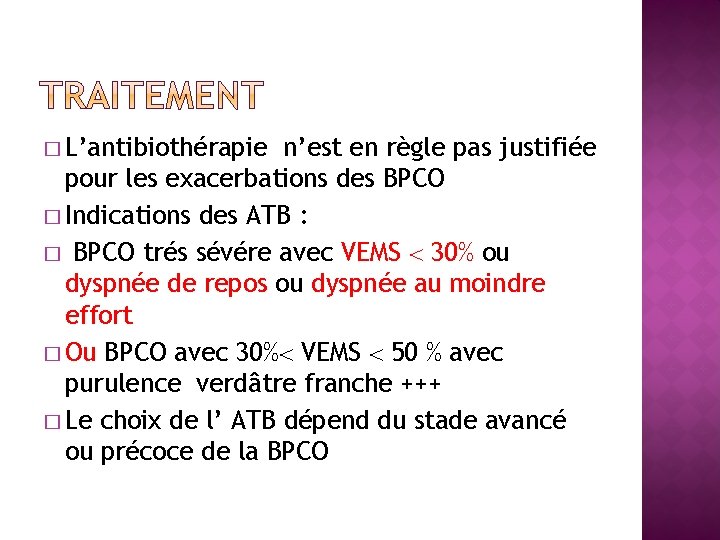 TRAITEMENT

□ L'antibiothérapie n'est en règle pas justifiée pour les exacerbations des BPCO

□ Indications des ATB :

□ BPCO trés sévére avec VEMS < 30% ou dyspnée de repos ou dyspnée au moindre effort

□ Ou BPCO avec 30%< VEMS < 50 % avec purulence verdâtre franche +++

□ Le choix de l' ATB dépend du stade avancé ou précoce de la BPCO